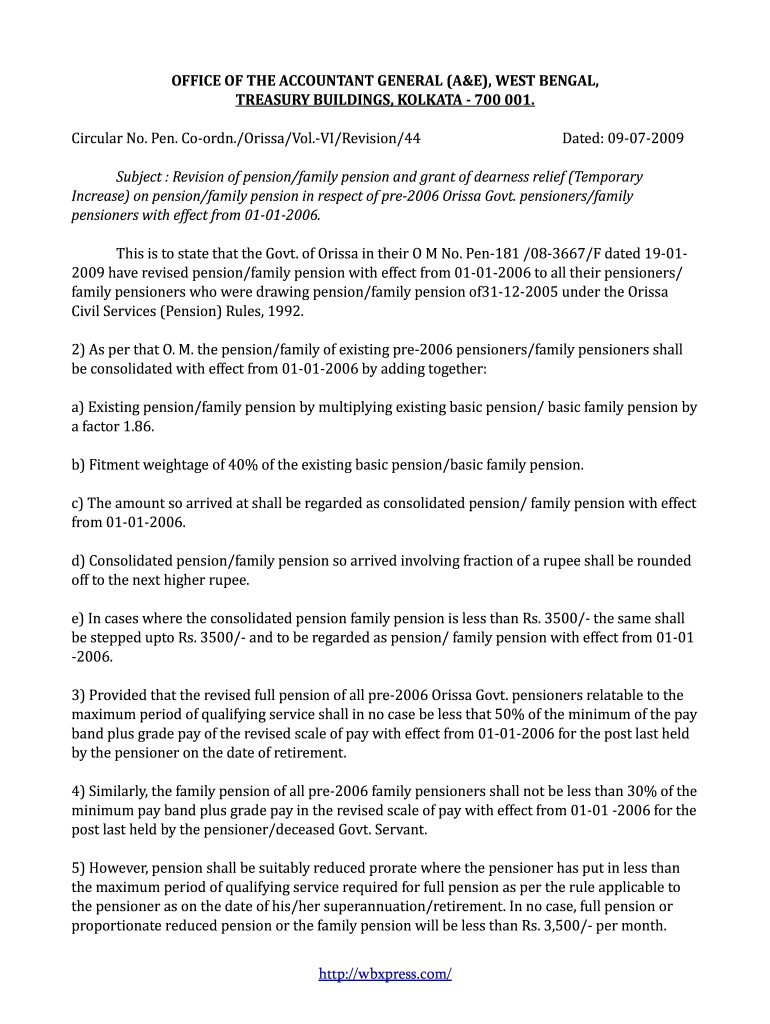 OFFICE OF THE ACCOUNTANT GENERAL (A&E), WEST BENGAL,
TREASURY BUILDINGS, KOLKATA - 700 001.

Circular No. Pen. Co-ordn./Orissa/Vol.-VI/Revision/44 Dated: 09-07-2009

Subject : Revision of pension/family pension and grant of dearness relief (Temporary Increase) on pension/family pension in respect of pre-2006 Orissa Govt. pensioners/family pensioners with effect from 01-01-2006.

This is to state that the Govt. of Orissa in their O M No. Pen-181 /08-3667/F dated 19-01-2009 have revised pension/family pension with effect from 01-01-2006 to all their pensioners/ family pensioners who were drawing pension/family pension of31-12-2005 under the Orissa Civil Services (Pension) Rules, 1992.

2) As per that O. M. the pension/family of existing pre-2006 pensioners/family pensioners shall be consolidated with effect from 01-01-2006 by adding together:

a) Existing pension/family pension by multiplying existing basic pension/ basic family pension by a factor 1.86.

b) Fitment weightage of 40% of the existing basic pension/basic family pension.

c) The amount so arrived at shall be regarded as consolidated pension/ family pension with effect from 01-01-2006.

d) Consolidated pension/family pension so arrived involving fraction of a rupee shall be rounded off to the next higher rupee.

e) In cases where the consolidated pension family pension is less than Rs. 3500/- the same shall be stepped upto Rs. 3500/- and to be regarded as pension/ family pension with effect from 01-01 -2006.

3) Provided that the revised full pension of all pre-2006 Orissa Govt. pensioners relatable to the maximum period of qualifying service shall in no case be less that 50% of the minimum of the pay band plus grade pay of the revised scale of pay with effect from 01-01-2006 for the post last held by the pensioner on the date of retirement.

4) Similarly, the family pension of all pre-2006 family pensioners shall not be less than 30% of the minimum pay band plus grade pay in the revised scale of pay with effect from 01-01 -2006 for the post last held by the pensioner/deceased Govt. Servant.

5) However, pension shall be suitably reduced prorate where the pensioner has put in less than the maximum period of qualifying service required for full pension as per the rule applicable to the pensioner as on the date of his/her superannuation/retirement. In no case, full pension or proportionate reduced pension or the family pension will be less than Rs. 3,500/- per month.

http://wbxpress.com/